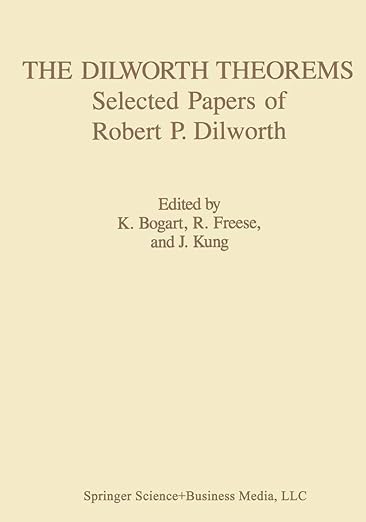 THE DILWORTH THEOREMS
Selected Papers of
Robert P. Dilworth

Edited by
K. Bogart, R. Freese,
and J. Kung

Springer Science+Business Media, LLC